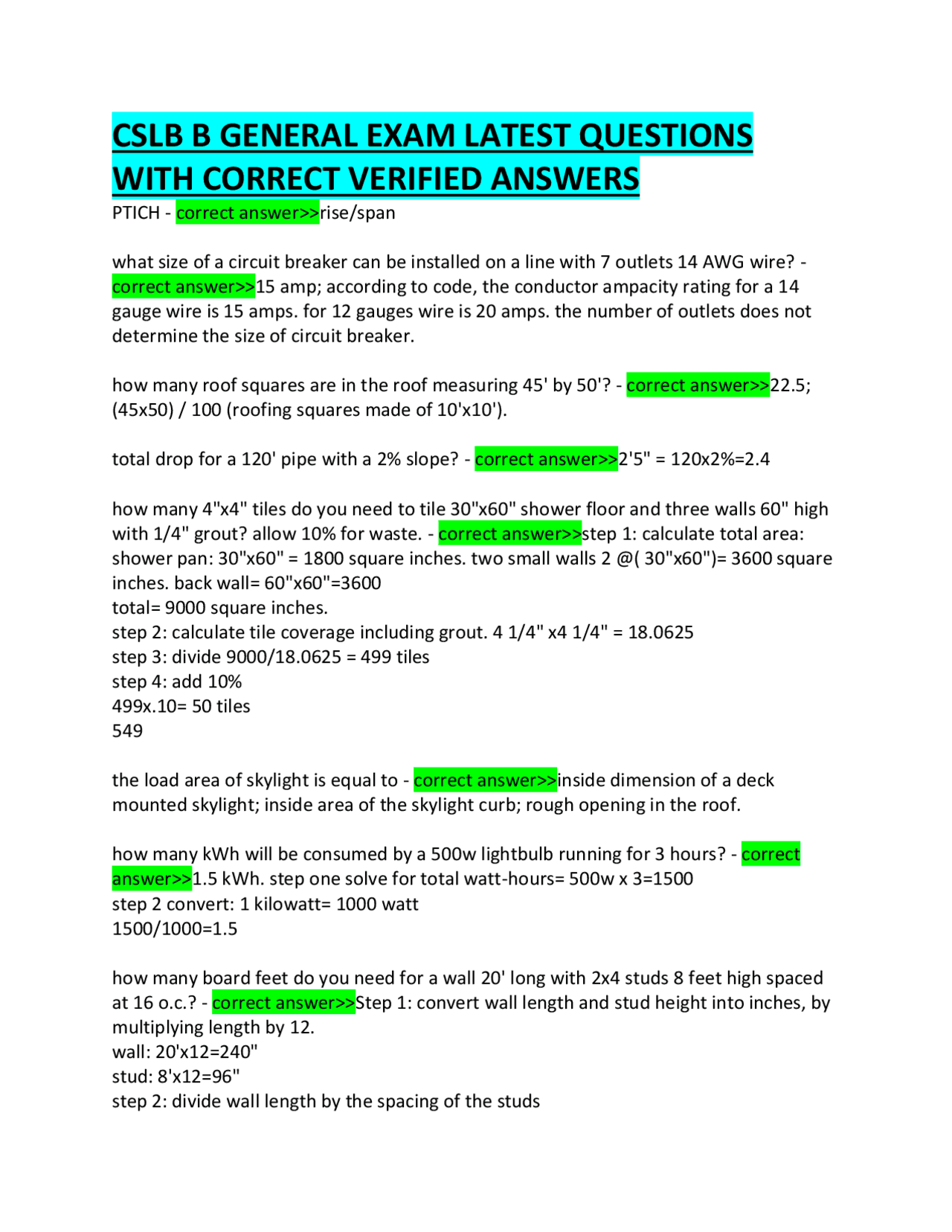 CSLB B GENERAL EXAM LATEST QUESTIONS WITH CORRECT VERIFIED ANSWERS

PTICH - correct answer>>rise/span

what size of a circuit breaker can be installed on a line with 7 outlets 14 AWG wire? - correct answer>>15 amp; according to code, the conductor ampacity rating for a 14 gauge wire is 15 amps. for 12 gauges wire is 20 amps. the number of outlets does not determine the size of circuit breaker.

how many roof squares are in the roof measuring 45' by 50'? - correct answer>>22.5; (45x50) / 100 (roofing squares made of 10'x10').

total drop for a 120' pipe with a 2% slope? - correct answer>>2'5" = 120x2%=2.4

how many 4"x4" tiles do you need to tile 30"x60" shower floor and three walls 60" high with 1/4" grout? allow 10% for waste. - correct answer>>step 1: calculate total area: shower pan: 30"x60" = 1800 square inches. two small walls 2 @( 30"x60")= 3600 square inches. back wall= 60"x60"=3600
total= 9000 square inches.
step 2: calculate tile coverage including grout. 4 1/4" x4 1/4" = 18.0625
step 3: divide 9000/18.0625 = 499 tiles
step 4: add 10%
499x.10= 50 tiles
549

the load area of skylight is equal to - correct answer>>inside dimension of a deck mounted skylight; inside area of the skylight curb; rough opening in the roof.

how many kWh will be consumed by a 500w lightbulb running for 3 hours? - correct answer>>1.5 kWh. step one solve for total watt-hours= 500w x 3=1500
step 2 convert: 1 kilowatt= 1000 watt
1500/1000=1.5

how many board feet do you need for a wall 20' long with 2x4 studs 8 feet high spaced at 16 o.c.? - correct answer>>Step 1: convert wall length and stud height into inches, by multiplying length by 12.
wall: 20'x12=240"
stud: 8'x12=96"
step 2: divide wall length by the spacing of the studs